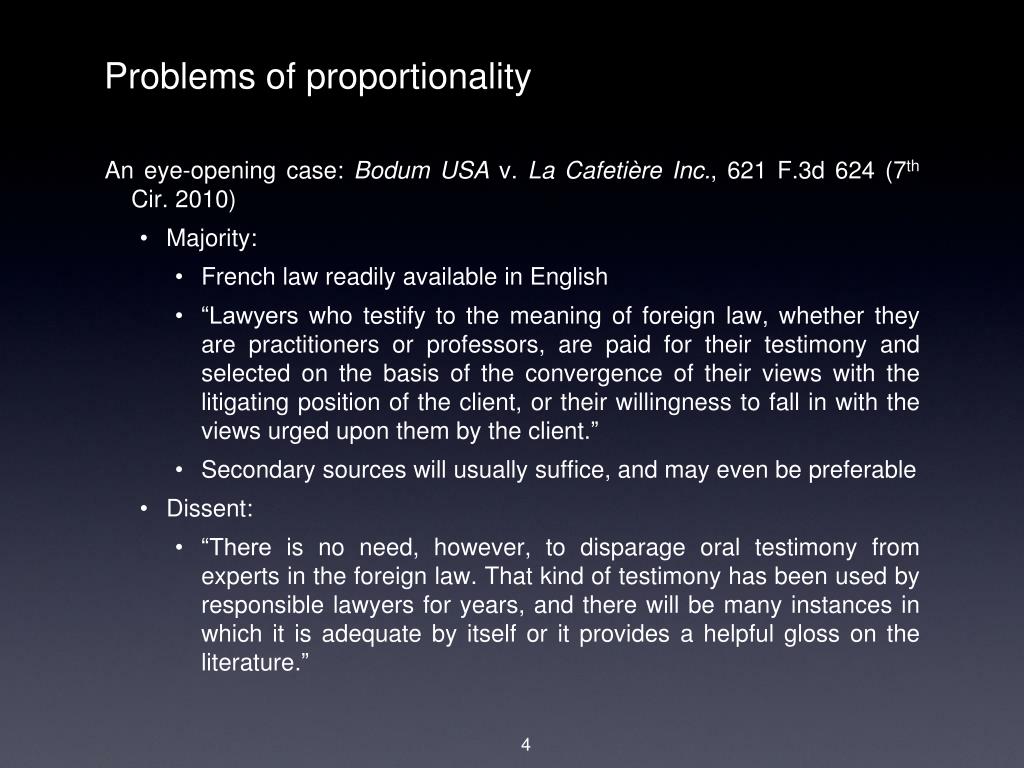 Problems of proportionality

An eye-opening case: Bodum USA v. La Cafetière Inc., 621 F.3d 624 (7th Cir. 2010)

• Majority:

• French law readily available in English

• "Lawyers who testify to the meaning of foreign law, whether they are practitioners or professors, are paid for their testimony and selected on the basis of the convergence of their views with the litigating position of the client, or their willingness to fall in with the views urged upon them by the client."

• Secondary sources will usually suffice, and may even be preferable

• Dissent:

• "There is no need, however, to disparage oral testimony from experts in the foreign law. That kind of testimony has been used by responsible lawyers for years, and there will be many instances in which it is adequate by itself or it provides a helpful gloss on the literature."

4